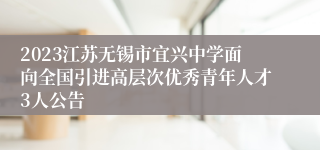 2023江苏无锡市宜兴中学面向全国引进高层次优秀青年人才3人公告